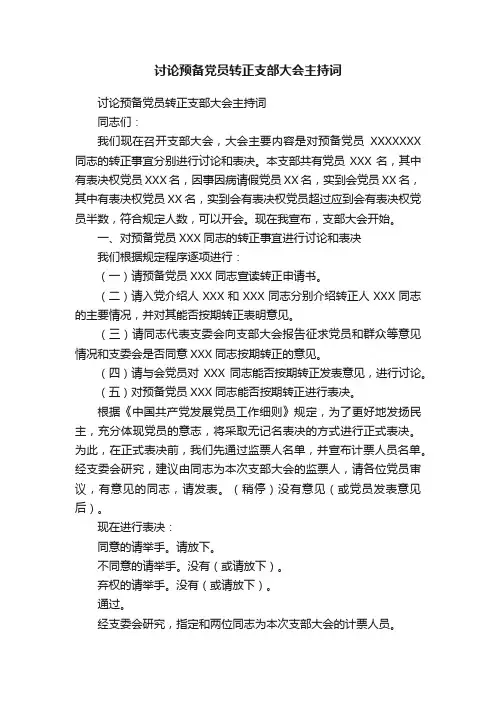 讨论预备党员转正支部大会主持词

讨论预备党员转正支部大会主持词

同志们：

我们现在召开支部大会，大会主要内容是对预备党员 XXXXXXX 同志的转正事宜分别进行讨论和表决。本支部共有党员 XXX 名，其中有表决权党员 XXX 名，因事因病请假党员 XX 名，实到会党员 XX 名，其中有表决权党员 XX 名，实到会有表决权党员超过应到会有表决权党员半数，符合规定人数，可以开会。现在我宣布，支部大会开始。

一、对预备党员 XXX 同志的转正事宜进行讨论和表决

我们根据规定程序逐项进行：

（一）请预备党员 XXX 同志宣读转正申请书。

（二）请入党介绍人 XXX 和 XXX 同志分别介绍转正人 XXX 同志的主要情况，并对其能否按期转正表明意见。

（三）请同志代表支委会向支部大会报告征求党员和群众等意见情况和支委会是否同意 XXX 同志按期转正的意见。

（四）请与会党员对 XXX 同志能否按期转正发表意见，进行讨论。

（五）对预备党员 XXX 同志能否按期转正进行表决。

根据《中国共产党发展党员工作细则》规定，为了更好地发扬民主，充分体现党员的意志，将采取无记名表决的方式进行正式表决。为此，在正式表决前，我们先通过监票人名单，并宣布计票人员名单。经支委会研究，建议由同志为本次支部大会的监票人，请各位党员审议，有意见的同志，请发表。（稍停）没有意见（或党员发表意见后）。

现在进行表决：

同意的请举手。请放下。

不同意的请举手。没有（或请放下）。

弃权的请举手。没有（或请放下）。

通过。

经支委会研究，指定和两位同志为本次支部大会的计票人员。